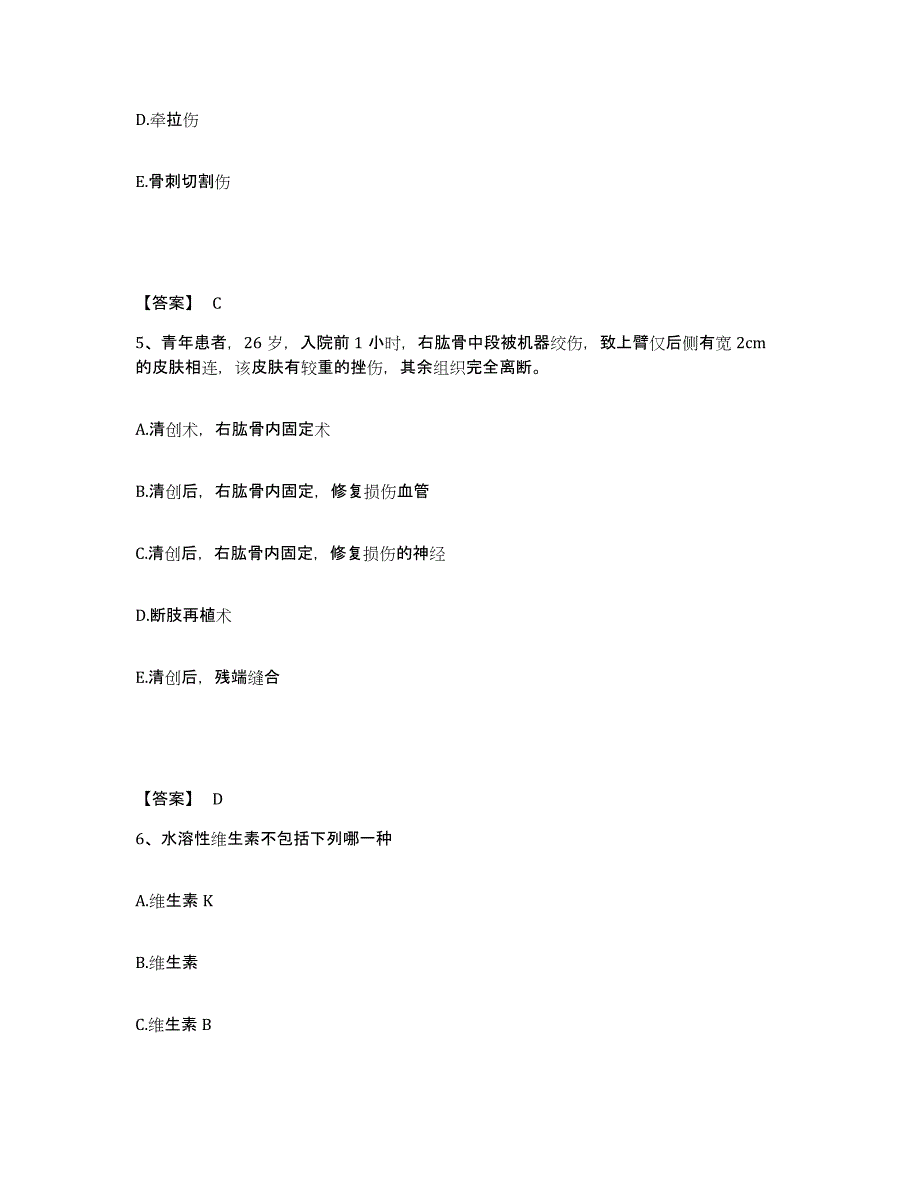 D.牵拉伤

E.骨刺切割伤

【答案】 C

5、青年患者，26 岁，入院前 1 小时，右肱骨中段被机器绞伤，致上臂仅后侧有宽 2cm 的皮肤相连，该皮肤有较重的挫伤，其余组织完全离断。

A.清创术，右肱骨内固定术

B.清创后，右肱骨内固定，修复损伤血管

C.清创后，右肱骨内固定，修复损伤的神经

D.断肢再植术

E.清创后，残端缝合

【答案】 D

6、水溶性维生素不包括下列哪一种

A.维生素 K

B.维生素

C.维生素 B